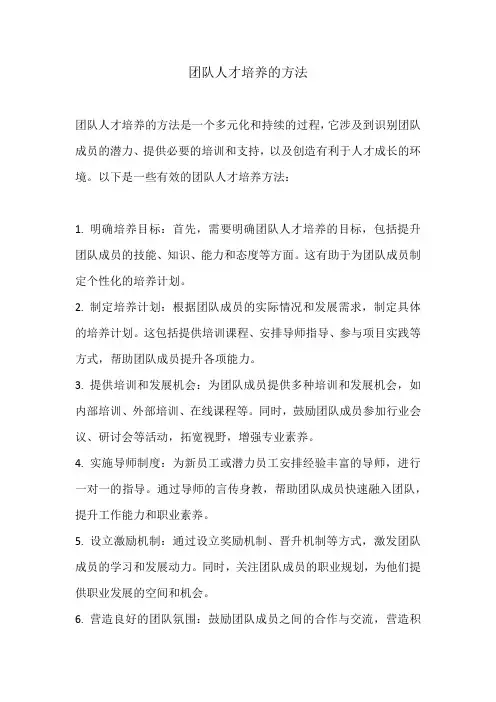 团队人才培养的方法

团队人才培养的方法是一个多元化和持续的过程，它涉及到识别团队成员的潜力、提供必要的培训和支持，以及创造有利于人才成长的环境。以下是一些有效的团队人才培养方法：

1. 明确培养目标：首先，需要明确团队人才培养的目标，包括提升团队成员的技能、知识、能力和态度等方面。这有助于为团队成员制定个性化的培养计划。

2. 制定培养计划：根据团队成员的实际情况和发展需求，制定具体的培养计划。这包括提供培训课程、安排导师指导、参与项目实践等方式，帮助团队成员提升各项能力。

3. 提供培训和发展机会：为团队成员提供多种培训和发展机会，如内部培训、外部培训、在线课程等。同时，鼓励团队成员参加行业会议、研讨会等活动，拓宽视野，增强专业素养。

4. 实施导师制度：为新员工或潜力员工安排经验丰富的导师，进行一对一的指导。通过导师的言传身教，帮助团队成员快速融入团队，提升工作能力和职业素养。

5. 设立激励机制：通过设立奖励机制、晋升机制等方式，激发团队成员的学习和发展动力。同时，关注团队成员的职业规划，为他们提供职业发展的空间和机会。

6. 营造良好的团队氛围：鼓励团队成员之间的合作与交流，营造积